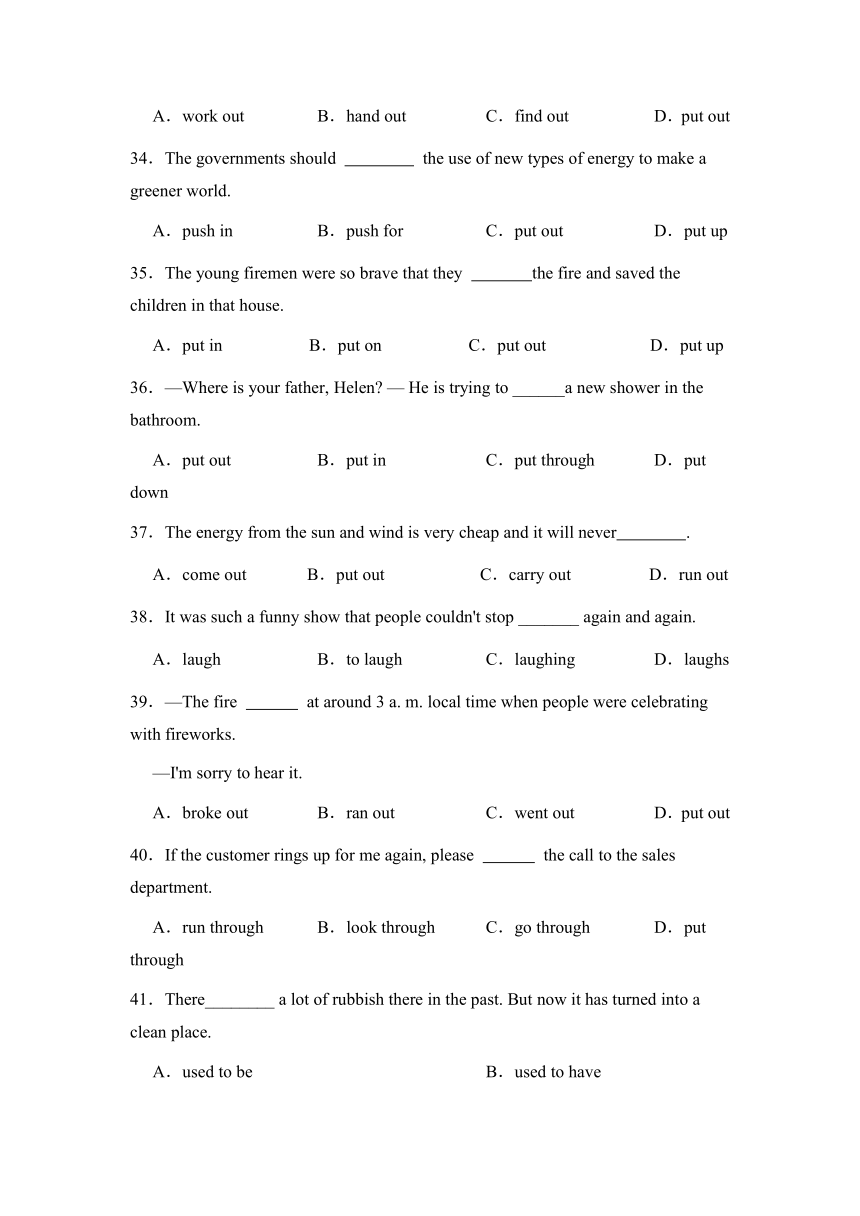 A．work out B．hand out C．find out D．put out

34．The governments should ________ the use of new types of energy to make a greener world.

A．push in B．push for C．put out D．put up

35．The young firemen were so brave that they _______the fire and saved the children in that house.

A．put in B．put on C．put out D．put up

36．—Where is your father, Helen? — He is trying to ______a new shower in the bathroom.

A．put out B．put in C．put through D．put down

37．The energy from the sun and wind is very cheap and it will never________.

A．come out B．put out C．carry out D．run out

38．It was such a funny show that people couldn't stop _______ again and again.

A．laugh B．to laugh C．laughing D．laughs

39．—The fire ______ at around 3 a. m. local time when people were celebrating with fireworks.

—I'm sorry to hear it.

A．broke out B．ran out C．went out D．put out

40．If the customer rings up for me again, please ______ the call to the sales department.

A．run through B．look through C．go through D．put through

41．There________ a lot of rubbish there in the past. But now it has turned into a clean place.

A．used to be B．used to have